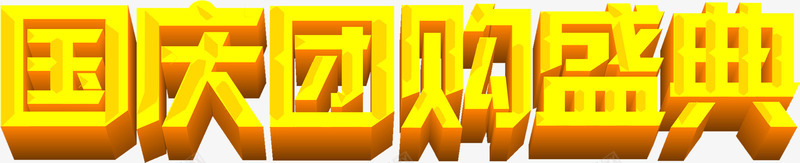 国庆团购盛典